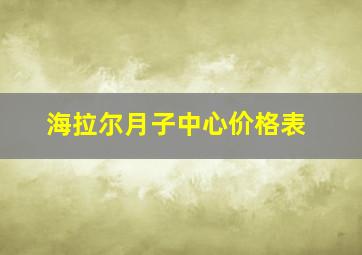 海拉尔月子中心价格表